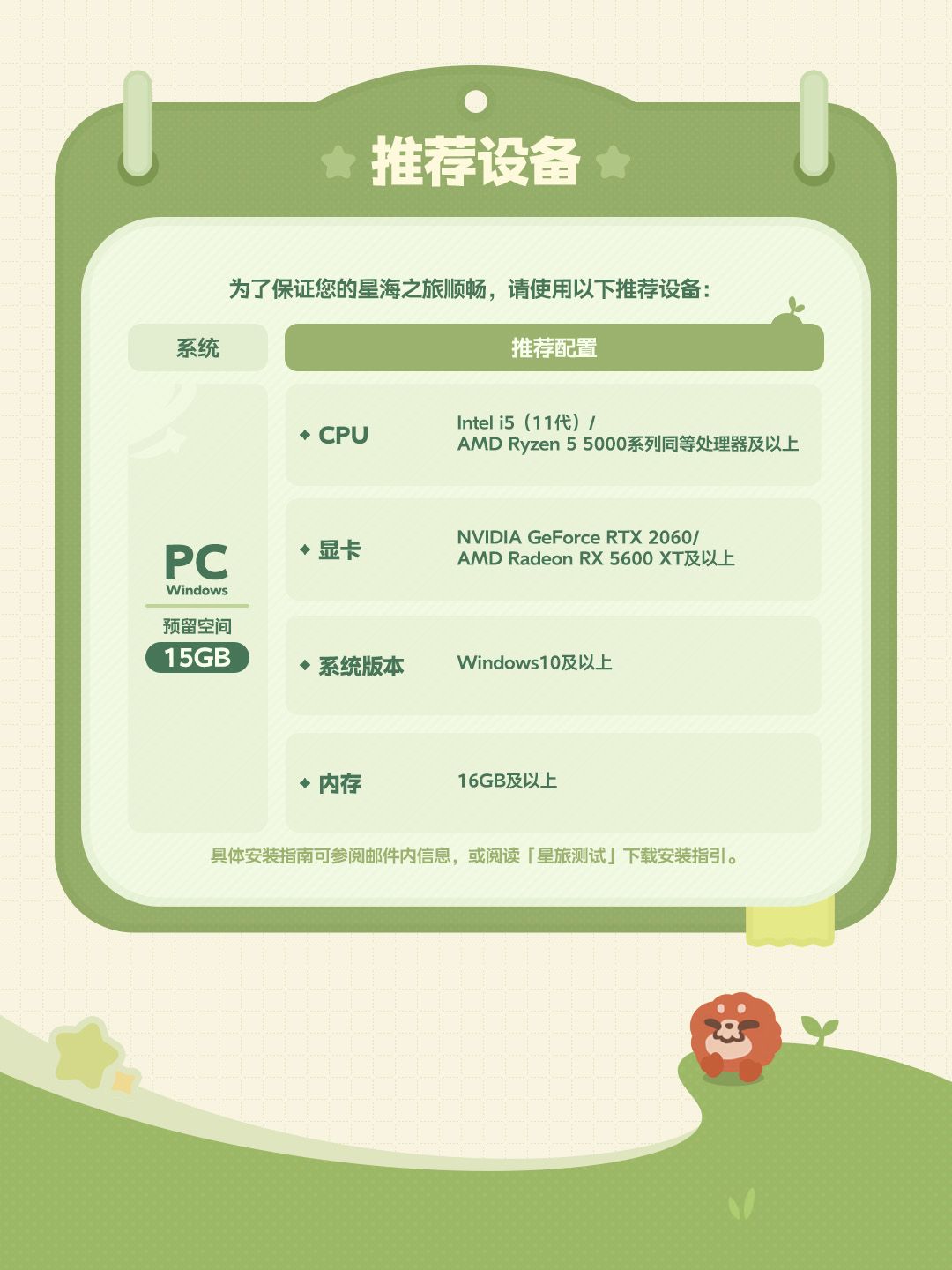 推荐设备

为了保证您的星海之旅顺畅，请使用以下推荐设备：

| 系统 | 推荐配置 | |
|---|---|---|
| PC Windows 预留空间 15GB | CPU | Intel i5（11代）/ AMD Ryzen 5 5000系列同等处理器及以上 |
| | 显卡 | NVIDIA GeForce RTX 2060/ AMD Radeon RX 5600 XT及以上 |
| | 系统版本 | Windows10及以上 |
| | 内存 | 16GB及以上 |

具体安装指南可参阅邮件内信息，或阅读「星旅测试」下载安装指引。